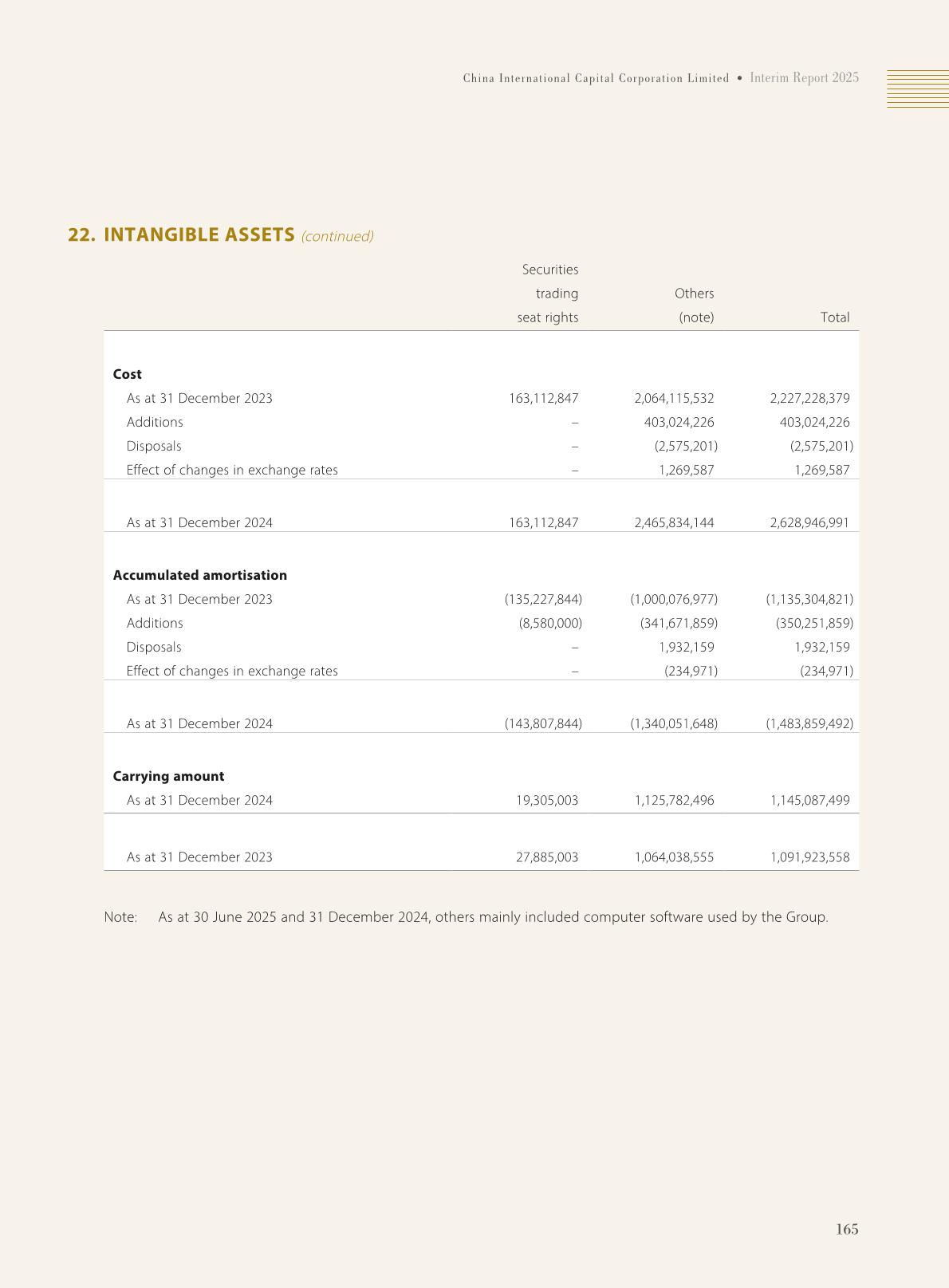 China International Capital Corporation Limited • Interim Report 2025

22. INTANGIBLE ASSETS (continued)

| | Securities trading seat rights | Others (note) | Total |
|---|---|---|---|
| **Cost** | | | |
| As at 31 December 2023 | 163,112,847 | 2,064,115,532 | 2,227,228,379 |
| Additions | – | 403,024,226 | 403,024,226 |
| Disposals | – | (2,575,201) | (2,575,201) |
| Effect of changes in exchange rates | – | 1,269,587 | 1,269,587 |
| As at 31 December 2024 | 163,112,847 | 2,465,834,144 | 2,628,946,991 |
| **Accumulated amortisation** | | | |
| As at 31 December 2023 | (135,227,844) | (1,000,076,977) | (1,135,304,821) |
| Additions | (8,580,000) | (341,671,859) | (350,251,859) |
| Disposals | – | 1,932,159 | 1,932,159 |
| Effect of changes in exchange rates | – | (234,971) | (234,971) |
| As at 31 December 2024 | (143,807,844) | (1,340,051,648) | (1,483,859,492) |
| **Carrying amount** | | | |
| As at 31 December 2024 | 19,305,003 | 1,125,782,496 | 1,145,087,499 |
| As at 31 December 2023 | 27,885,003 | 1,064,038,555 | 1,091,923,558 |

Note: As at 30 June 2025 and 31 December 2024, others mainly included computer software used by the Group.

165